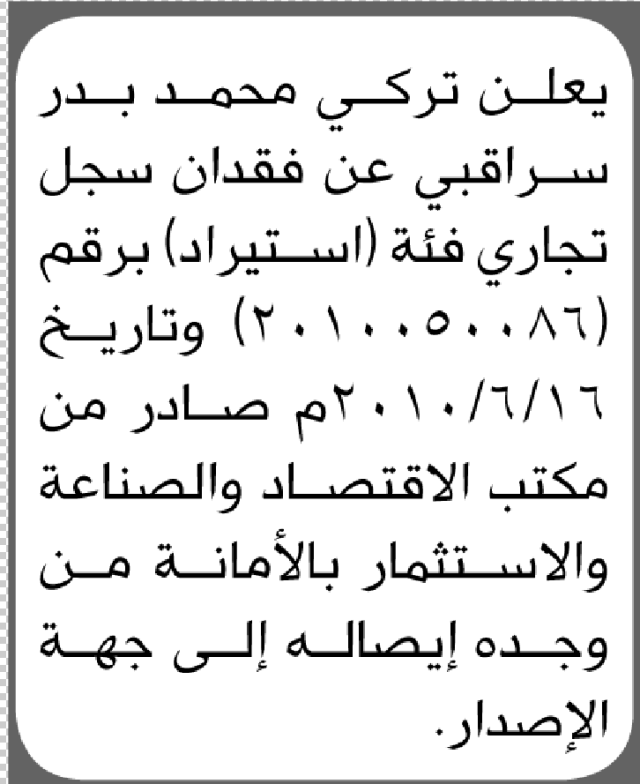 يعلن تركي محمد بدر سراقبي عن فقدان سجل تجاري فئة (استيراد) برقم (٢٠١٠٠٥٠٠٨٦) وتاريخ ٢٠١٠/٦/١٦م صادر من مكتب الاقتصاد والصناعة والاستثمار بالأمانة من وجده إيصاله إلى جهة الإصدار.